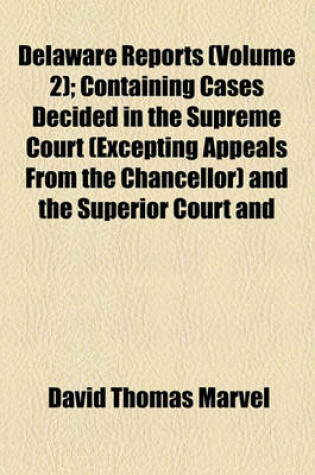 Delaware Reports (Volume 2); Containing Cases Decided in the Supreme Court (Excepting Appeals From the Chancellor) and the Superior Court and

David Thomas Marvel